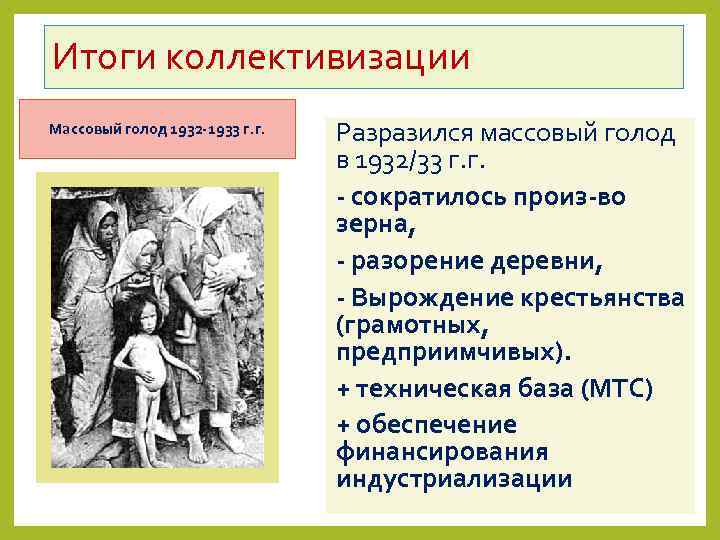 Итоги коллективизации

Массовый голод 1932-1933 г.г.

Разразился массовый голод в 1932/33 г.г.

- сократилось произ-во зерна,

- разорение деревни,

- Вырождение крестьянства (грамотных, предприимчивых).

+ техническая база (МТС)

+ обеспечение финансирования индустриализации